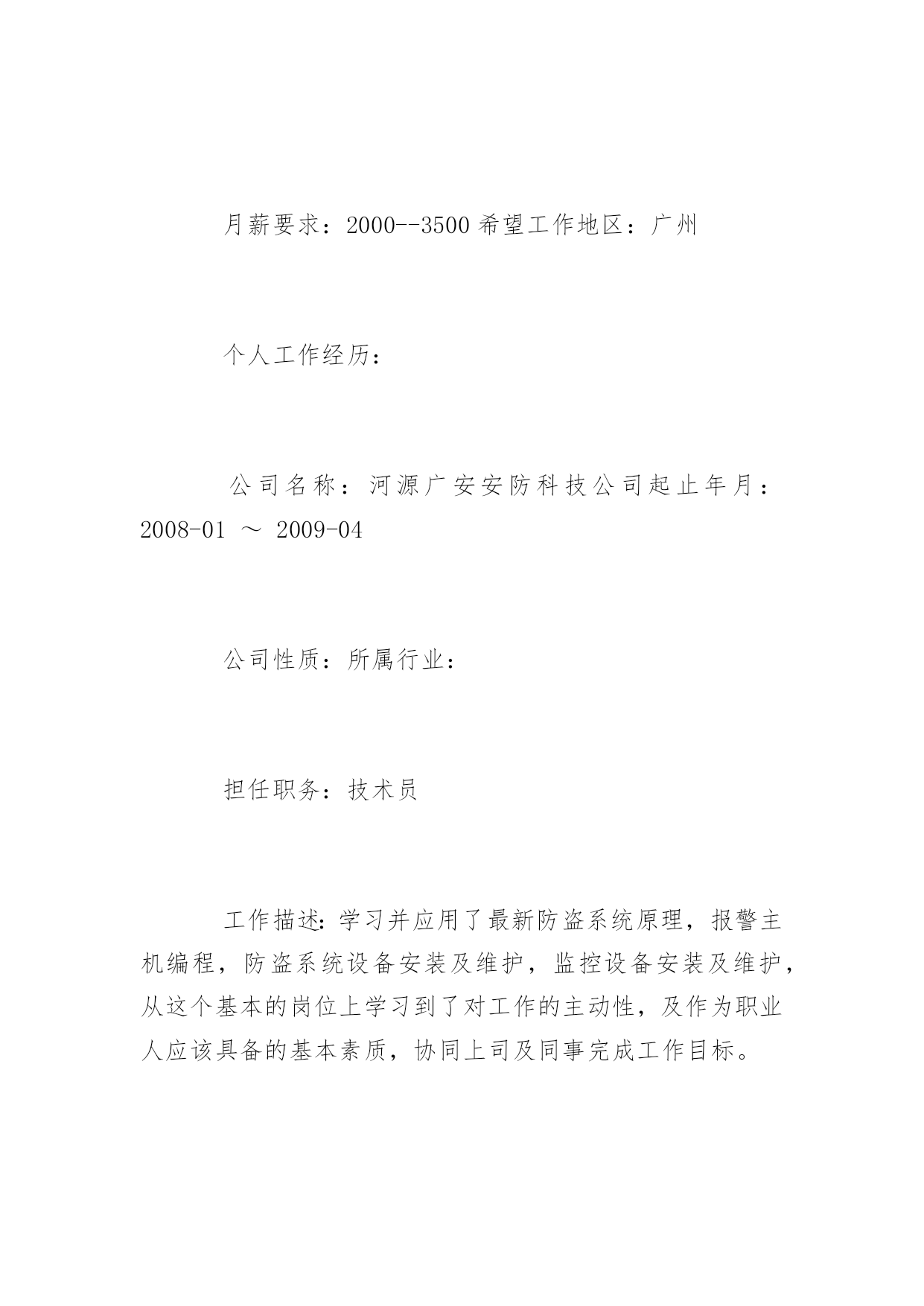 月薪要求：2000--3500 希望工作地区：广州

个人工作经历：

公司名称：河源广安安防科技公司起止年月：2008-01 ～ 2009-04

公司性质：所属行业：

担任职务：技术员

工作描述：学习并应用了最新防盗系统原理，报警主机编程，防盗系统设备安装及维护，监控设备安装及维护，从这个基本的岗位上学习到了对工作的主动性，及作为职业人应该具备的基本素质，协同上司及同事完成工作目标。